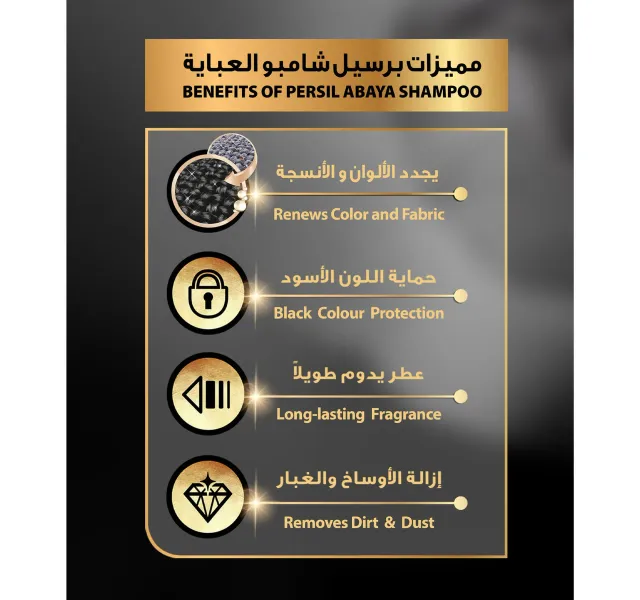 مميزات برسيل شامبو العباية
BENEFITS OF PERSIL ABAYA SHAMPOO

يجدد الألوان و الأنسجة
Renews Color and Fabric

حماية اللون الأسود
Black Colour Protection

عطر يدوم طويلاً
Long-lasting Fragrance

إزالة الأوساخ والغبار
Removes Dirt & Dust